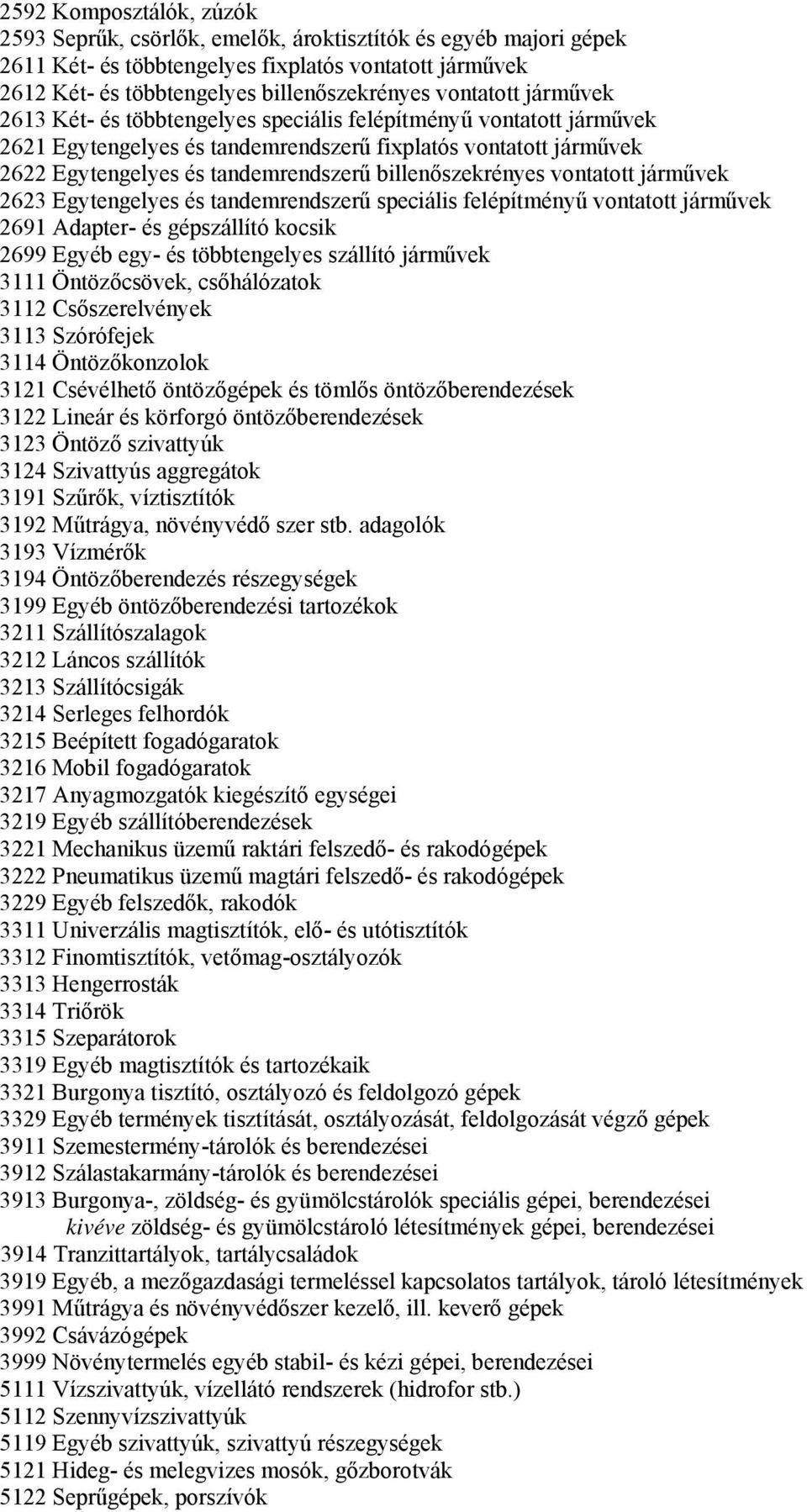 2592 Komposztálók, zúzók
2593 Seprűk, csörlők, emelők, ároktisztítók és egyéb majori gépek
2611 Két- és többtengelyes fixplatós vontatott járművek
2612 Két- és többtengelyes billenőszekrényes vontatott járművek
2613 Két- és többtengelyes speciális felépítményű vontatott járművek
2621 Egytengelyes és tandemrendszerű fixplatós vontatott járművek
2622 Egytengelyes és tandemrendszerű billenőszekrényes vontatott járművek
2623 Egytengelyes és tandemrendszerű speciális felépítményű vontatott járművek
2691 Adapter- és gépszállító kocsik
2699 Egyéb egy- és többtengelyes szállító járművek
3111 Öntözőcsövek, csőhálózatok
3112 Csőszerelvények
3113 Szórófejek
3114 Öntözőkonzolok
3121 Csévélhető öntözőgépek és tömlős öntözőberendezések
3122 Lineár és körforgó öntözőberendezések
3123 Öntöző szivattyúk
3124 Szivattyús aggregátok
3191 Szűrők, víztisztítók
3192 Műtrágya, növényvédő szer stb. adagolók
3193 Vízmérők
3194 Öntözőberendezés részegységek
3199 Egyéb öntözőberendezési tartozékok
3211 Szállítószalagok
3212 Láncos szállítók
3213 Szállítócsigák
3214 Serleges felhordók
3215 Beépített fogadógaratok
3216 Mobil fogadógaratok
3217 Anyagmozgatók kiegészítő egységei
3219 Egyéb szállítóberendezések
3221 Mechanikus üzemű raktári felszedő- és rakodógépek
3222 Pneumatikus üzemű magtári felszedő- és rakodógépek
3229 Egyéb felszedők, rakodók
3311 Univerzális magtisztítók, elő- és utótisztítók
3312 Finomtisztítók, vetőmag-osztályozók
3313 Hengerrosták
3314 Triőrök
3315 Szeparátorok
3319 Egyéb magtisztítók és tartozékaik
3321 Burgonya tisztító, osztályozó és feldolgozó gépek
3329 Egyéb termények tisztítását, osztályozását, feldolgozását végző gépek
3911 Szemestermény-tárolók és berendezései
3912 Szálastakarmány-tárolók és berendezései
3913 Burgonya-, zöldség- és gyümölcstárolók speciális gépei, berendezései
kivéve zöldség- és gyümölcstároló létesítmények gépei, berendezései
3914 Tranzittartályok, tartálycsaládok
3919 Egyéb, a mezőgazdasági termeléssel kapcsolatos tartályok, tároló létesítmények
3991 Műtrágya és növényvédőszer kezelő, ill. keverő gépek
3992 Csávázógépek
3999 Növénytermelés egyéb stabil- és kézi gépei, berendezései
5111 Vízszivattyúk, vízellátó rendszerek (hidrofor stb.)
5112 Szennyvízszivattyúk
5119 Egyéb szivattyúk, szivattyú részegységek
5121 Hideg- és melegvizes mosók, gőzborotvák
5122 Seprűgépek, porszívók